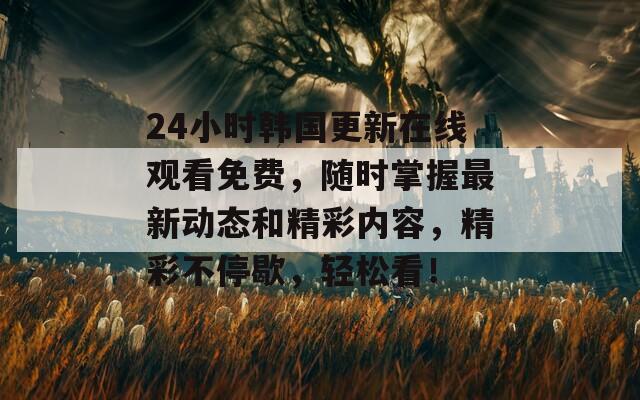 24小时韩国更新在线观看免费，随时掌握最新动态和精彩内容，精彩不停歇，轻松看！